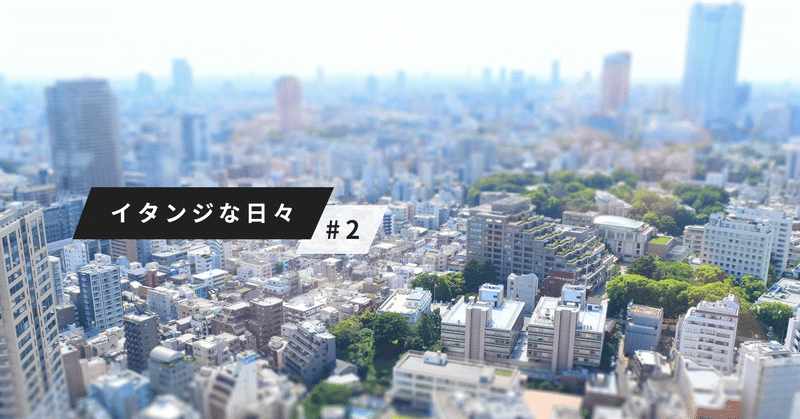 イタンジな日々

#2